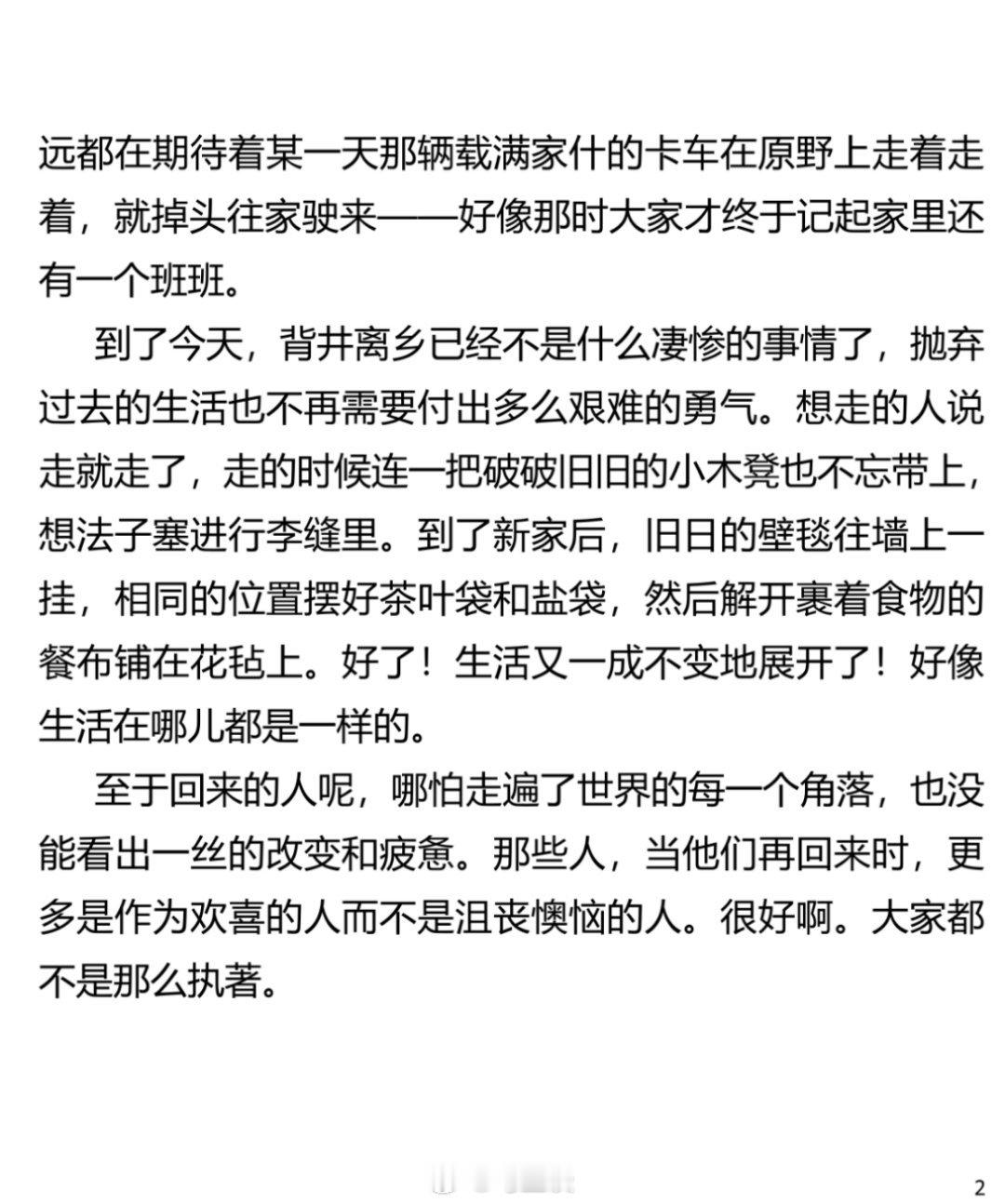 远都在期待着某一天那辆载满家什的卡车在原野上走着走着，就掉头往家驶来——好像那时大家才终于记起家里还有一个班班。

到了今天，背井离乡已经不是什么凄惨的事情了，抛弃过去的生活也不再需要付出多么艰难的勇气。想走的人说走就走了，走的时候连一把破破旧旧的小木凳也不忘带上，想法子塞进行李缝里。到了新家后，旧日的壁毯往墙上一挂，相同的位置摆好茶叶袋和盐袋，然后解开裹着食物的餐布铺在花毡上。好了！生活又一成不变地展开了！好像生活在哪儿都是一样的。

至于回来的人呢，哪怕走遍了世界的每一个角落，也没能看出一丝的改变和疲惫。那些人，当他们再回来时，更多是作为欢喜的人而不是沮丧懊恼的人。很好啊。大家都不是那么执著。

2